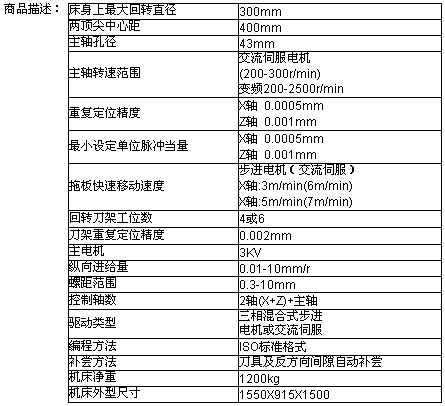 商品描述：

| 床身上最大回转直径 | 300mm |
|---|---|
| 两顶尖中心距 | 400mm |
| 主轴孔径 | 43mm |
| 主轴转速范围 | 交流伺服电机 (200-300r/min) 变频200-2500r/min |
| 重复定位精度 | X轴 0.0005mm Z轴 0.001mm |
| 最小设定单位脉冲当量 | X轴 0.0005mm Z轴 0.001mm |
| 拖板快速移动速度 | 步进电机（交流伺服） X轴:3m/min(6m/min) X轴:5m/min(7m/min) |
| 回转刀架工位数 | 4或6 |
| 刀架重复定位精度 | 0.002mm |
| 主电机 | 3KV |
| 纵向进给量 | 0.01-10mm/r |
| 螺距范围 | 0.3-10mm |
| 控制轴数 | 2轴(X+Z)+主轴 |
| 驱动类型 | 三相混合式步进 电机或交流伺服 |
| 编程方法 | ISO标准格式 |
| 补尝方法 | 刀具及反方向间隙自动补尝 |
| 机床净重 | 1200kg |
| 机床外型尺寸 | 1550X915X1500 |